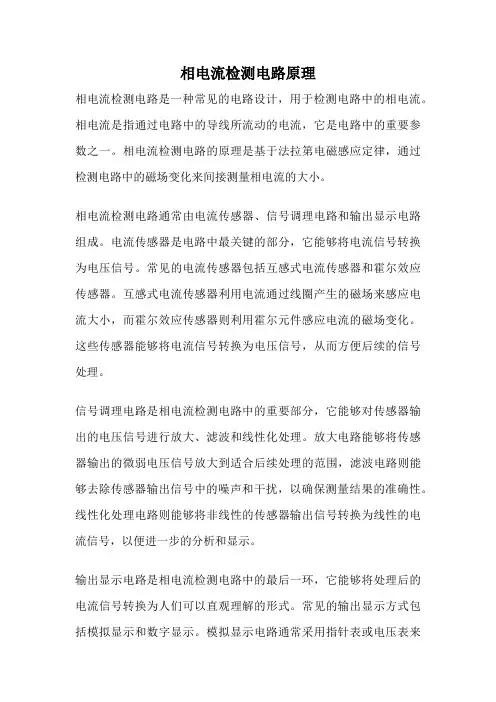 相电流检测电路原理

相电流检测电路是一种常见的电路设计，用于检测电路中的相电流。相电流是指通过电路中的导线所流动的电流，它是电路中的重要参数之一。相电流检测电路的原理是基于法拉第电磁感应定律，通过检测电路中的磁场变化来间接测量相电流的大小。

相电流检测电路通常由电流传感器、信号调理电路和输出显示电路组成。电流传感器是电路中最关键的部分，它能够将电流信号转换为电压信号。常见的电流传感器包括互感式电流传感器和霍尔效应传感器。互感式电流传感器利用电流通过线圈产生的磁场来感应电流大小，而霍尔效应传感器则利用霍尔元件感应电流的磁场变化。这些传感器能够将电流信号转换为电压信号，从而方便后续的信号处理。

信号调理电路是相电流检测电路中的重要部分，它能够对传感器输出的电压信号进行放大、滤波和线性化处理。放大电路能够将传感器输出的微弱电压信号放大到适合后续处理的范围，滤波电路则能够去除传感器输出信号中的噪声和干扰，以确保测量结果的准确性。线性化处理电路则能够将非线性的传感器输出信号转换为线性的电流信号，以便进一步的分析和显示。

输出显示电路是相电流检测电路中的最后一环，它能够将处理后的电流信号转换为人们可以直观理解的形式。常见的输出显示方式包括模拟显示和数字显示。模拟显示电路通常采用指针表或电压表来